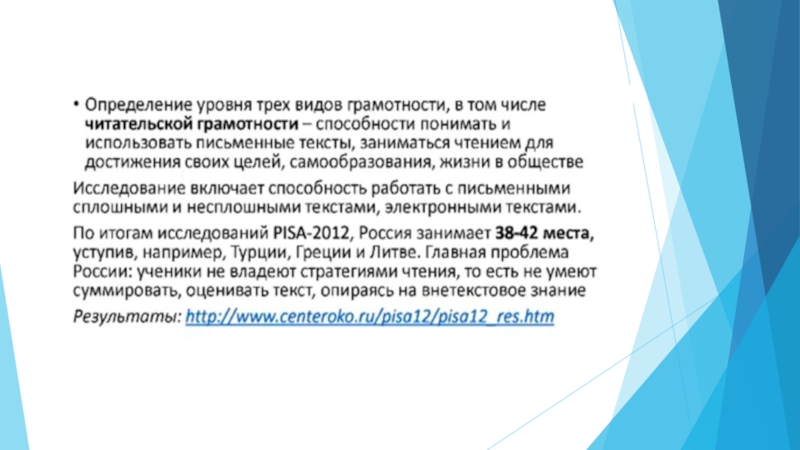 • Определение уровня трех видов грамотности, в том числе читательской грамотности – способности понимать и использовать письменные тексты, заниматься чтением для достижения своих целей, самообразования, жизни в обществе

Исследование включает способность работать с письменными сплошными и несплошными текстами, электронными текстами.

По итогам исследований PISA-2012, Россия занимает 38-42 места, уступив, например, Турции, Греции и Литве. Главная проблема России: ученики не владеют стратегиями чтения, то есть не умеют суммировать, оценивать текст, опираясь на внетекстовое знание

Результаты: http://www.centeroko.ru/pisa12/pisa12_res.htm